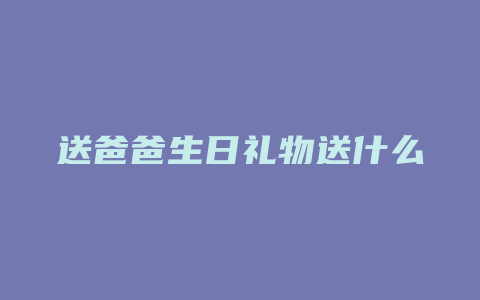 送爸爸生日礼物送什么